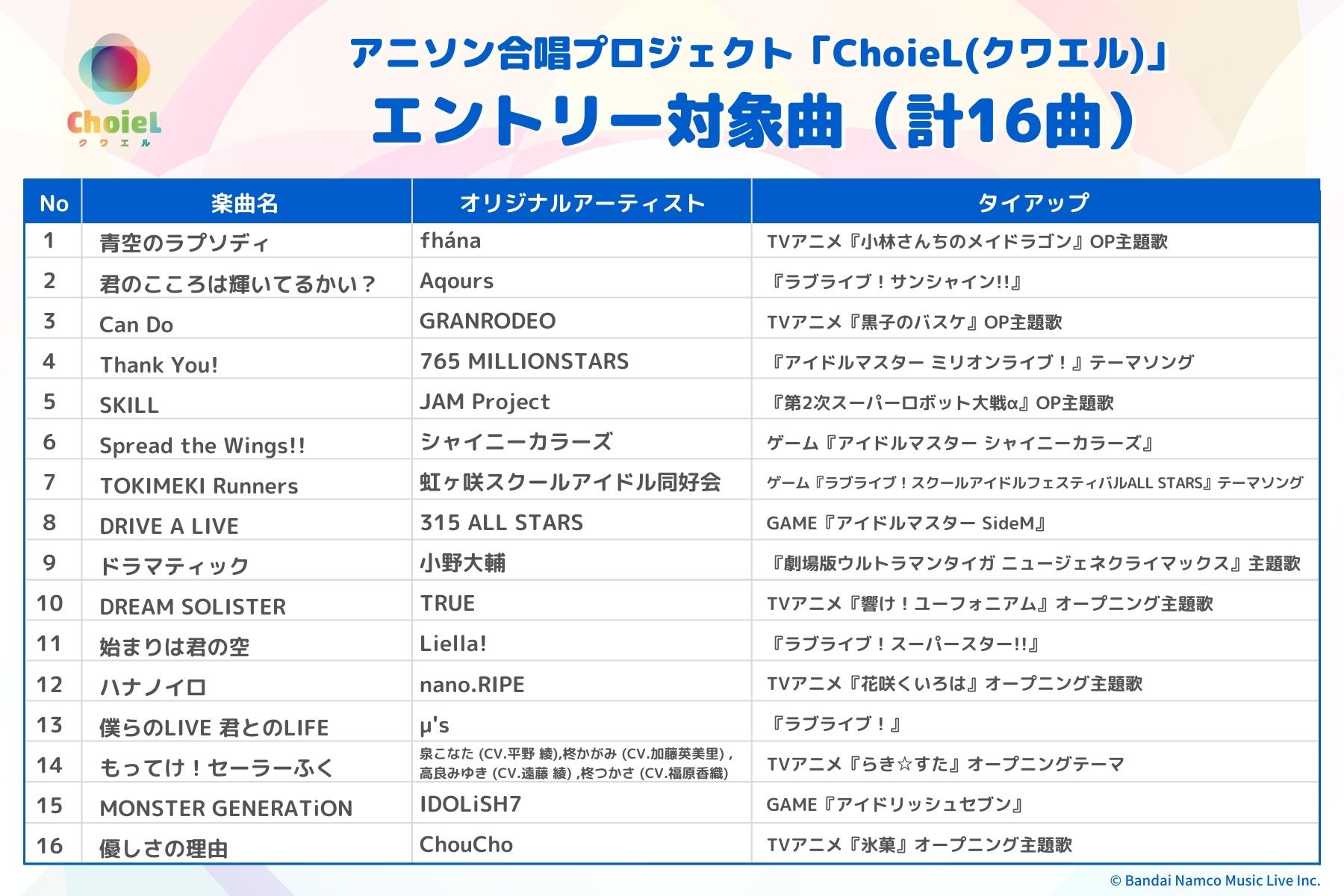 ChoieL
クワエル

アニソン合唱プロジェクト「ChoieL(クワエル)」
エントリー対象曲（計16曲）

| No | 楽曲名 | オリジナルアーティスト | タイアップ |
|---|---|---|---|
| 1 | 青空のラプソディ | fhána | TVアニメ『小林さんちのメイドラゴン』OP主題歌 |
| 2 | 君のこころは輝いてるかい？ | Aqours | 『ラブライブ！サンシャイン!!』 |
| 3 | Can Do | GRANRODEO | TVアニメ『黒子のバスケ』OP主題歌 |
| 4 | Thank You! | 765 MILLIONSTARS | 『アイドルマスター ミリオンライブ！』テーマソング |
| 5 | SKILL | JAM Project | 『第2次スーパーロボット大戦α』OP主題歌 |
| 6 | Spread the Wings!! | シャイニーカラーズ | ゲーム『アイドルマスター シャイニーカラーズ』 |
| 7 | TOKIMEKI Runners | 虹ヶ咲スクールアイドル同好会 | ゲーム『ラブライブ！スクールアイドルフェスティバルALL STARS』テーマソング |
| 8 | DRIVE A LIVE | 315 ALL STARS | GAME『アイドルマスター SideM』 |
| 9 | ドラマティック | 小野大輔 | 『劇場版ウルトラマンタイガ ニュージェネクライマックス』主題歌 |
| 10 | DREAM SOLISTER | TRUE | TVアニメ『響け！ユーフォニアム』オープニング主題歌 |
| 11 | 始まりは君の空 | Liella! | 『ラブライブ！スーパースター!!』 |
| 12 | ハナノイロ | nano.RIPE | TVアニメ『花咲くいろは』オープニング主題歌 |
| 13 | 僕らのLIVE 君とのLIFE | μ's | 『ラブライブ！』 |
| 14 | もってけ！セーラーふく | 泉こなた (CV.平野 綾),柊かがみ (CV.加藤英美里) , 高良みゆき (CV.遠藤 綾) ,柊つかさ (CV.福原香織) | TVアニメ『らき☆すた』オープニングテーマ |
| 15 | MONSTER GENERATiON | IDOLiSH7 | GAME『アイドリッシュセブン』 |
| 16 | 優しさの理由 | ChouCho | TVアニメ『氷菓』オープニング主題歌 |

© Bandai Namco Music Live Inc.